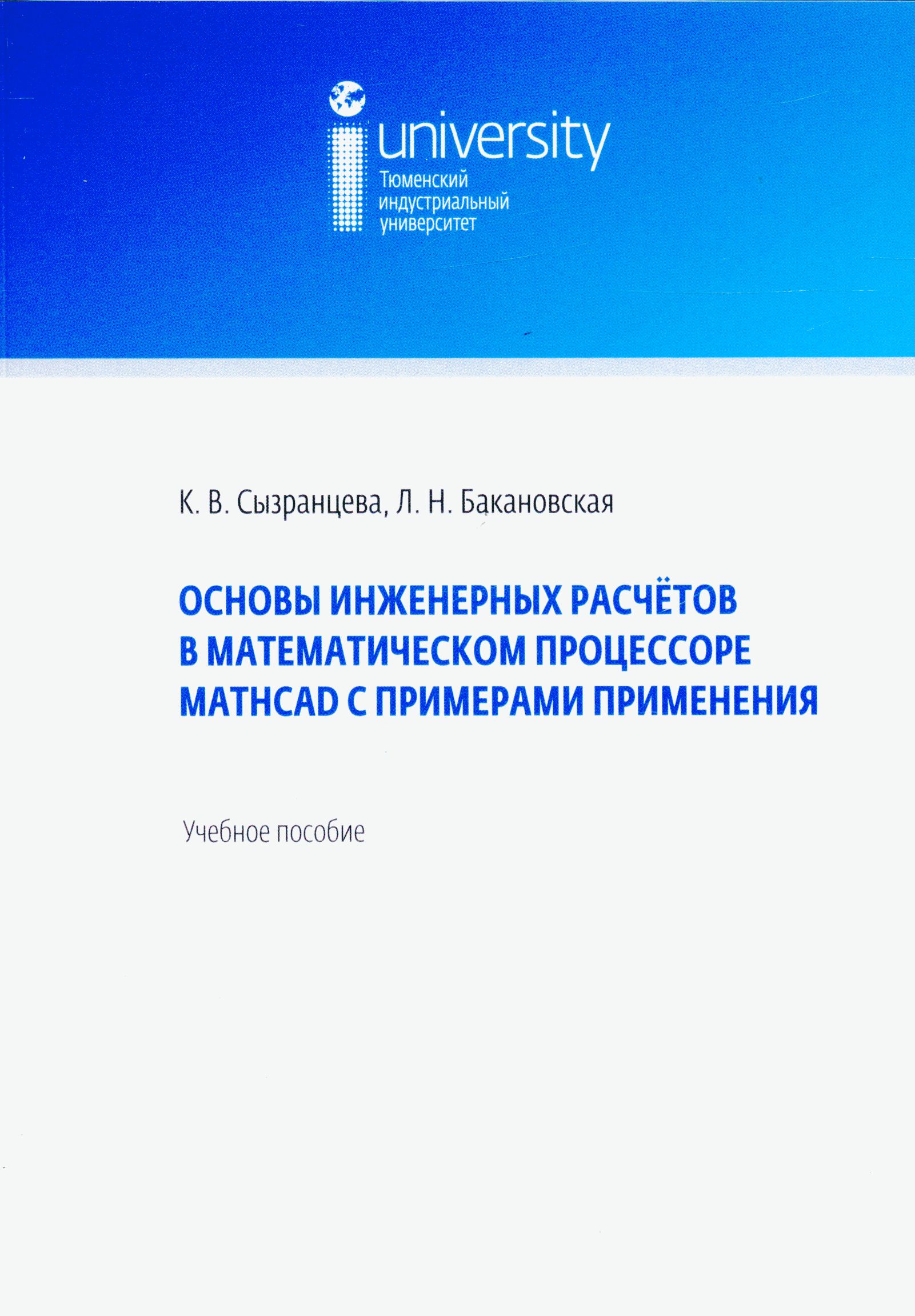 university
Тюменский индустриальный университет

К. В. Сызранцева, Л. Н. Бакановская

ОСНОВЫ ИНЖЕНЕРНЫХ РАСЧЁТОВ В МАТЕМАТИЧЕСКОМ ПРОЦЕССОРЕ MATHCAD С ПРИМЕРАМИ ПРИМЕНЕНИЯ

Учебное пособие